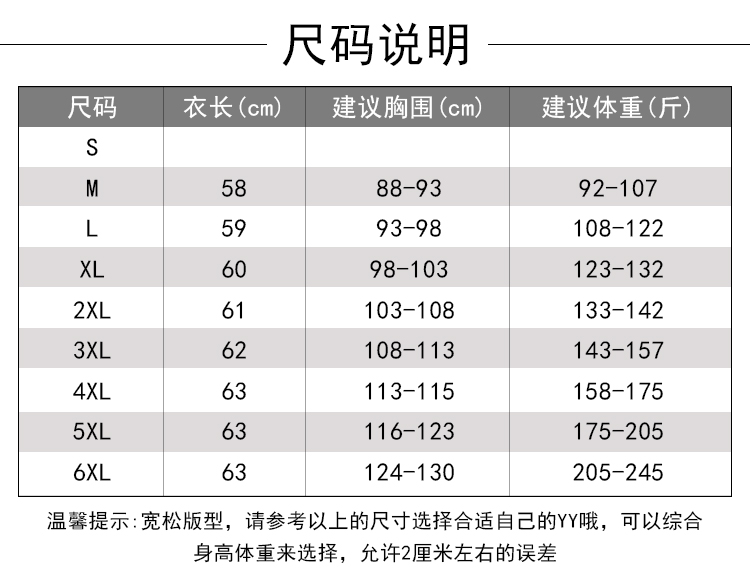 尺码说明

| 尺码 | 衣长(cm) | 建议胸围(cm) | 建议体重(斤) |
|---|---|---|---|
| S | | | |
| M | 58 | 88-93 | 92-107 |
| L | 59 | 93-98 | 108-122 |
| XL | 60 | 98-103 | 123-132 |
| 2XL | 61 | 103-108 | 133-142 |
| 3XL | 62 | 108-113 | 143-157 |
| 4XL | 63 | 113-115 | 158-175 |
| 5XL | 63 | 116-123 | 175-205 |
| 6XL | 63 | 124-130 | 205-245 |

温馨提示:宽松版型，请参考以上的尺寸选择合适自己的YY哦，可以综合身高体重来选择，允许2厘米左右的误差